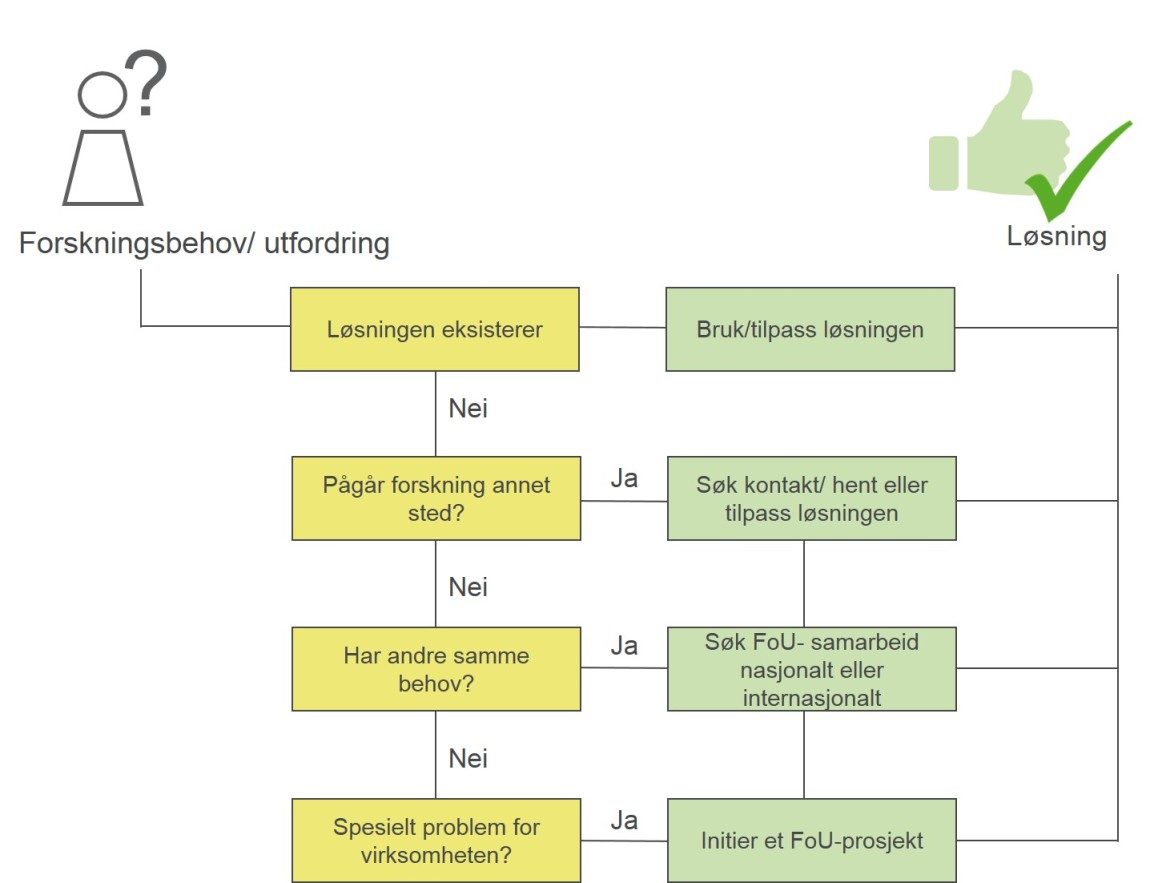 ?

Forskningsbehov/ utfordring

Løsning

Løsningen eksisterer

Bruk/tilpass løsningen

Nei

Pågår forskning annet sted?

Ja

Søk kontakt/ hent eller tilpass løsningen

Nei

Har andre samme behov?

Ja

Søk FoU- samarbeid nasjonalt eller internasjonalt

Nei

Spesielt problem for virksomheten?

Ja

Initier et FoU-prosjekt